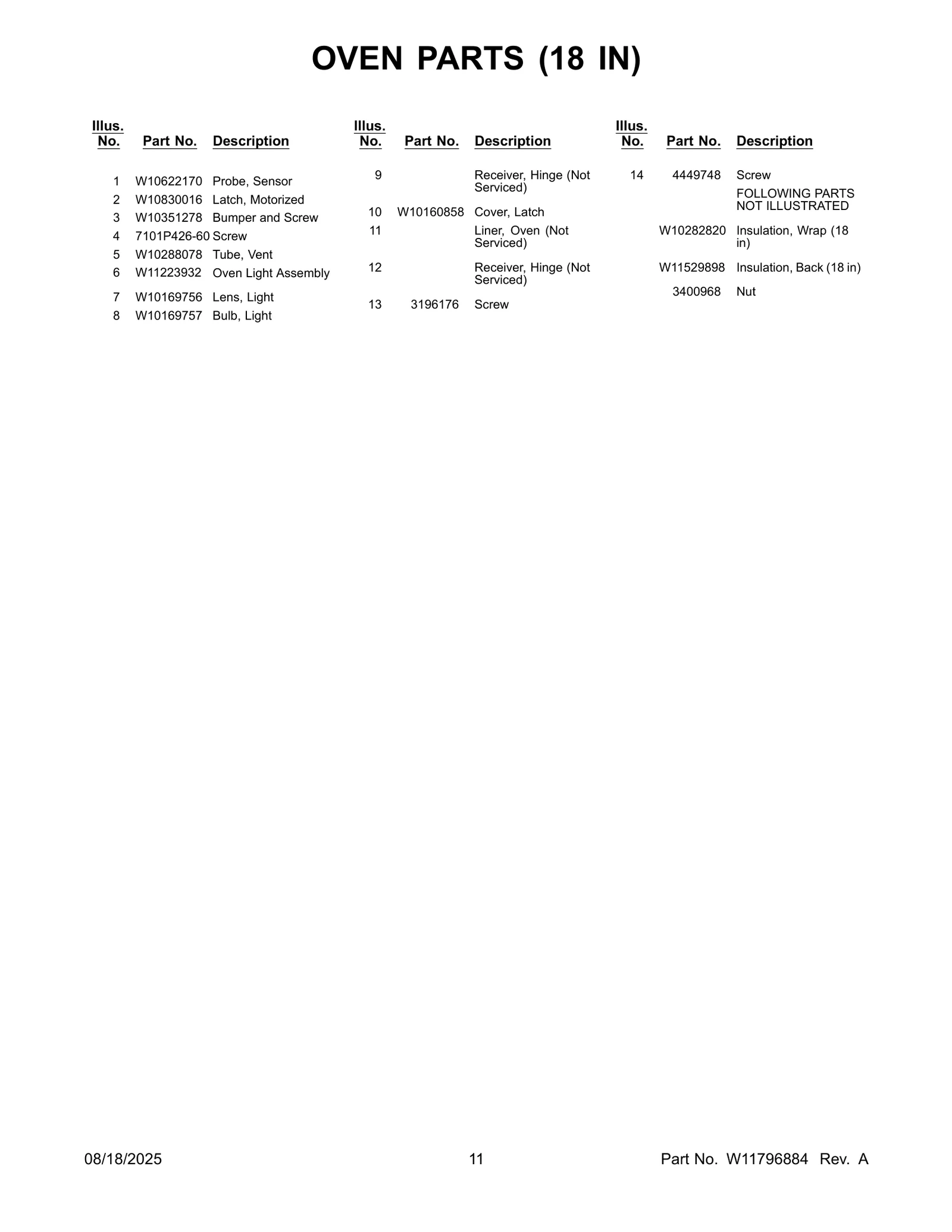 OVEN PARTS (18 IN)

| Illus. No. | Part No. | Description |
|---|---|---|
| 1 | W10622170 | Probe, Sensor |
| 2 | W10830016 | Latch, Motorized |
| 3 | W10351278 | Bumper and Screw |
| 4 | 7101P426-60 | Screw |
| 5 | W10288078 | Tube, Vent |
| 6 | W11223932 | Oven Light Assembly |
| 7 | W10169756 | Lens, Light |
| 8 | W10169757 | Bulb, Light |

| Illus. No. | Part No. | Description |
|---|---|---|
| 9 | | Receiver, Hinge (Not Serviced) |
| 10 | W10160858 | Cover, Latch |
| 11 | | Liner, Oven (Not Serviced) |
| 12 | | Receiver, Hinge (Not Serviced) |
| 13 | 3196176 | Screw |

| Illus. No. | Part No. | Description |
|---|---|---|
| 14 | 4449748 | Screw |
| | | FOLLOWING PARTS NOT ILLUSTRATED |
| | W10282820 | Insulation, Wrap (18 in) |
| | W11529898 | Insulation, Back (18 in) |
| | 3400968 | Nut |

08/18/2025 11 Part No. W11796884 Rev. A